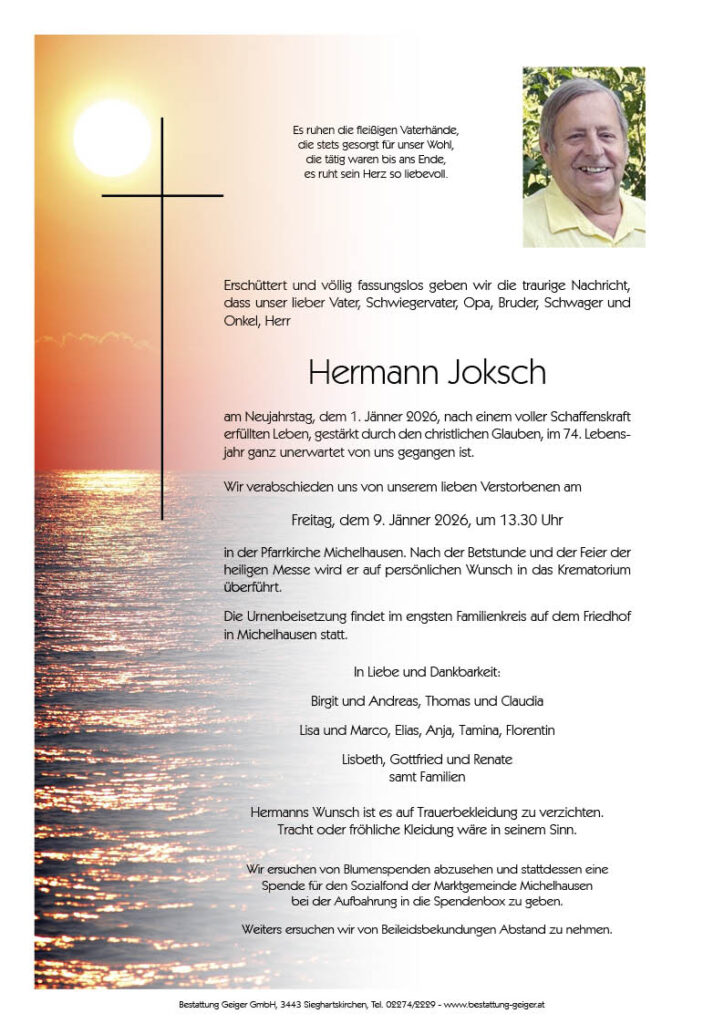 Es ruhen die fleißigen Vaterhände,
die stets gesorgt für unser Wohl,
die tätig waren bis ans Ende,
es ruht sein Herz so liebevoll.

Erschüttert und völlig fassungslos geben wir die traurige Nachricht, dass unser lieber Vater, Schwiegervater, Opa, Bruder, Schwager und Onkel, Herr

Hermann Joksch

am Neujahrstag, dem 1. Jänner 2026, nach einem voller Schaffenskraft erfüllten Leben, gestärkt durch den christlichen Glauben, im 74. Lebensjahr ganz unerwartet von uns gegangen ist.

Wir verabschieden uns von unserem lieben Verstorbenen am

Freitag, dem 9. Jänner 2026, um 13.30 Uhr

in der Pfarrkirche Michelhausen. Nach der Betstunde und der Feier der heiligen Messe wird er auf persönlichen Wunsch in das Krematorium überführt.

Die Urnenbeisetzung findet im engsten Familienkreis auf dem Friedhof in Michelhausen statt.

In Liebe und Dankbarkeit:

Birgit und Andreas, Thomas und Claudia

Lisa und Marco, Elias, Anja, Tamina, Florentin

Lisbeth, Gottfried und Renate
samt Familien

Hermanns Wunsch ist es auf Trauerbekleidung zu verzichten.
Tracht oder fröhliche Kleidung wäre in seinem Sinn.

Wir ersuchen von Blumenspenden abzusehen und stattdessen eine Spende für den Sozialfond der Marktgemeinde Michelhausen bei der Aufbahrung in die Spendenbox zu geben.

Weiters ersuchen wir von Beileidsbekundungen Abstand zu nehmen.

Bestattung Geiger GmbH, 3443 Sieghartskirchen, Tel. 02274/2229 - www.bestattung-geiger.at